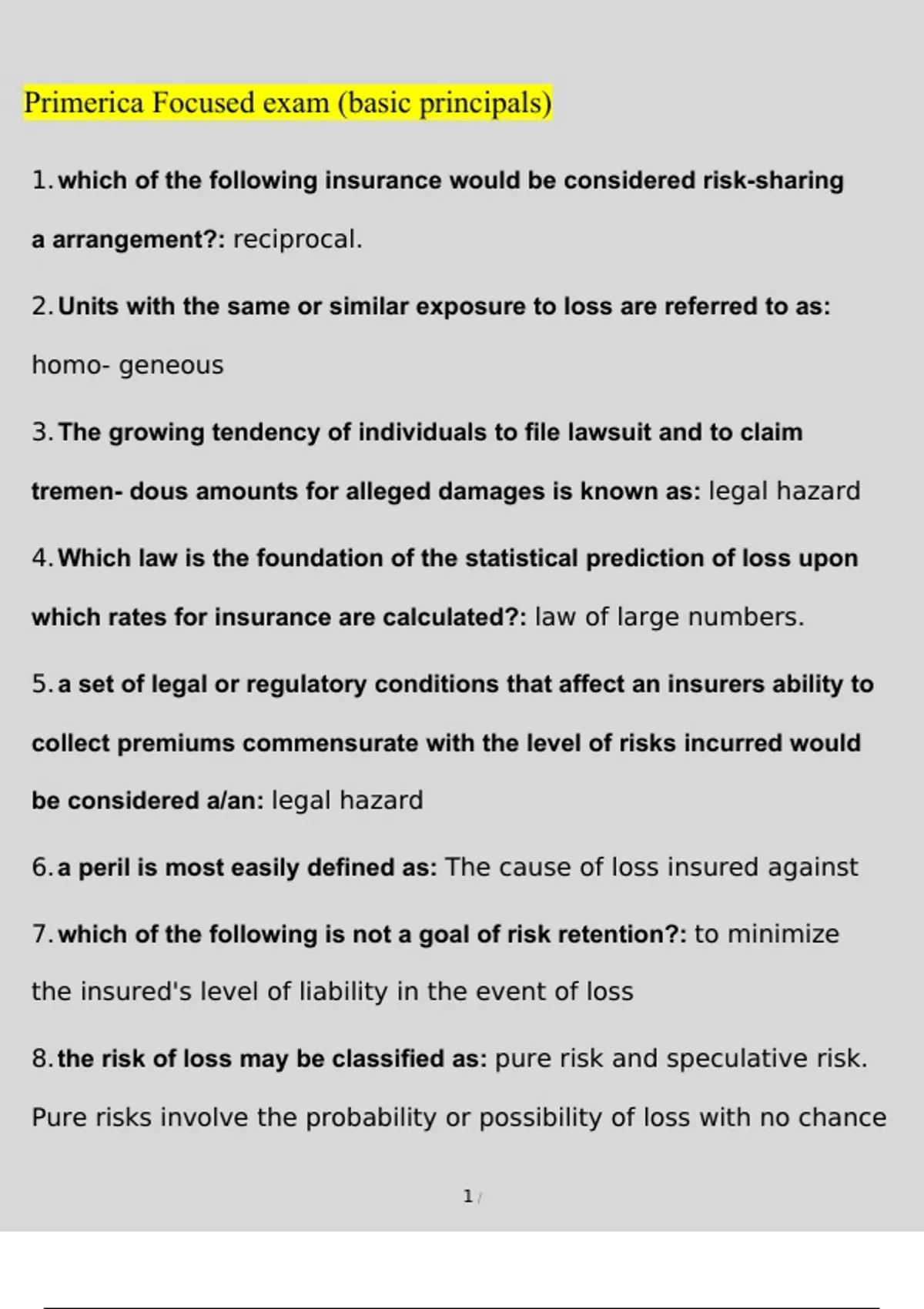 Primerica Focused exam (basic principals)

1. which of the following insurance would be considered risk-sharing a arrangement?: reciprocal.

2. Units with the same or similar exposure to loss are referred to as: homo- geneous

3. The growing tendency of individuals to file lawsuit and to claim tremen- dous amounts for alleged damages is known as: legal hazard

4. Which law is the foundation of the statistical prediction of loss upon which rates for insurance are calculated?: law of large numbers.

5. a set of legal or regulatory conditions that affect an insurers ability to collect premiums commensurate with the level of risks incurred would be considered a/an: legal hazard

6. a peril is most easily defined as: The cause of loss insured against

7. which of the following is not a goal of risk retention?: to minimize the insured's level of liability in the event of loss

8. the risk of loss may be classified as: pure risk and speculative risk. Pure risks involve the probability or possibility of loss with no chance

1 /